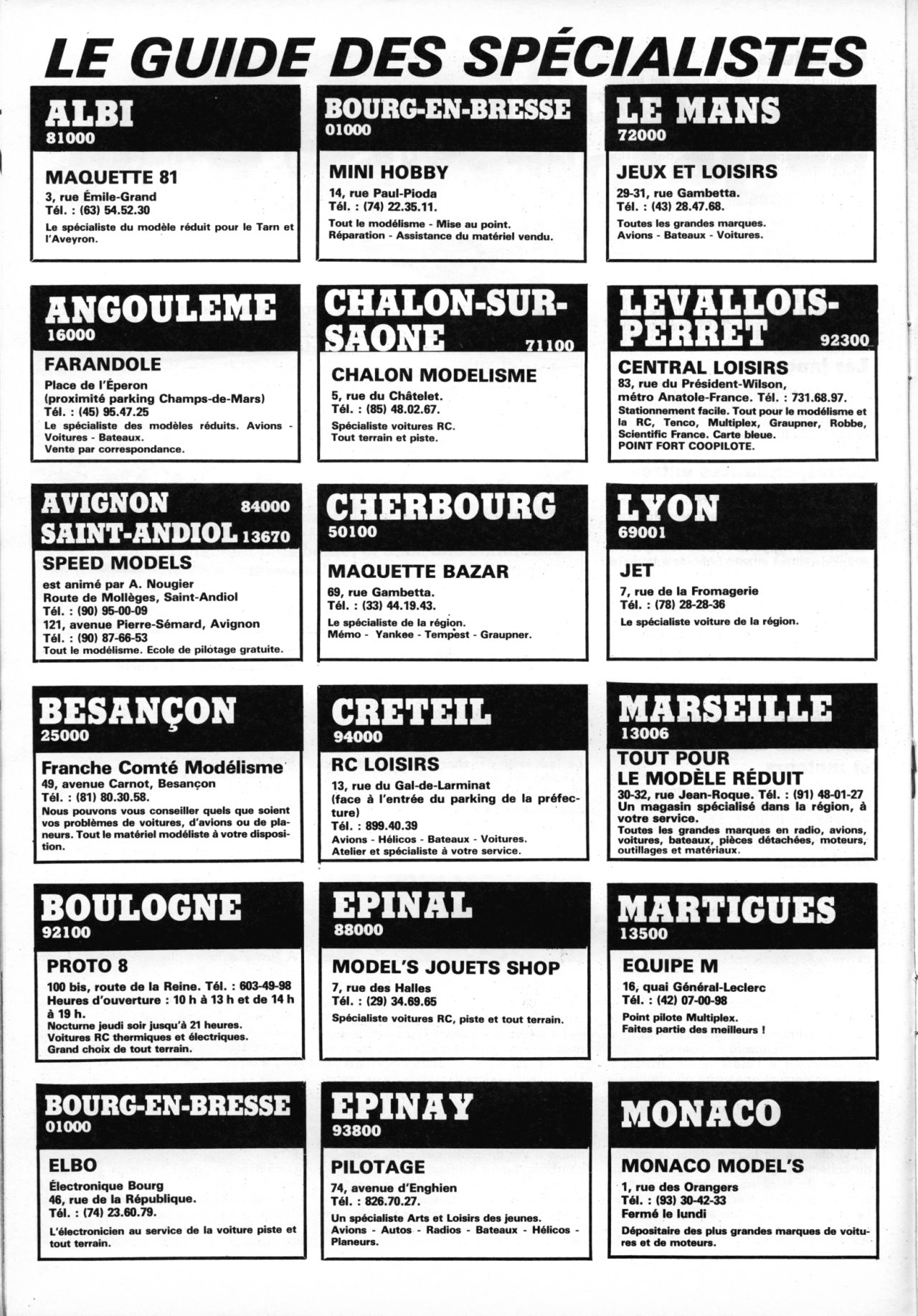 LE GUIDE DES SPÉCIALISTES

ALBI
81000

MAQUETTE 81
3, rue Émile-Grand
Tél. : (63) 54.52.30
Le spécialiste du modèle réduit pour le Tarn et l'Aveyron.

ANGOULEME
16000

FARANDOLE
Place de l'Éperon
(proximité parking Champs-de-Mars)
Tél. : (45) 95.47.25
Le spécialiste des modèles réduits. Avions - Voitures - Bateaux.
Vente par correspondance.

AVIGNON 84000
SAINT-ANDIOL 13670

SPEED MODELS
est animé par A. Nougier
Route de Mollèges, Saint-Andiol
Tél. : (90) 95-00-09
121, avenue Pierre-Sémard, Avignon
Tél. : (90) 87-66-53
Tout le modélisme. Ecole de pilotage gratuite.

BESANÇON
25000

Franche Comté Modélisme
49, avenue Carnot, Besançon
Tél. : (81) 80.30.58.
Nous pouvons vous conseiller quels que soient vos problèmes de voitures, d'avions ou de planeurs. Tout le matériel modéliste à votre disposition.

BOULOGNE
92100

PROTO 8
100 bis, route de la Reine. Tél. : 603-49-98
Heures d'ouverture : 10 h à 13 h et de 14 h à 19 h.
Nocturne jeudi soir jusqu'à 21 heures.
Voitures RC thermiques et électriques.
Grand choix de tout terrain.

BOURG-EN-BRESSE
01000

ELBO
Électronique Bourg
46, rue de la République.
Tél. : (74) 23.60.79.
L'électronicien au service de la voiture piste et tout terrain.

BOURG-EN-BRESSE
01000

MINI HOBBY
14, rue Paul-Pioda
Tél. : (74) 22.35.11.
Tout le modélisme - Mise au point.
Réparation - Assistance du matériel vendu.

CHALON-SUR-SAONE 71100

CHALON MODELISME
5, rue du Châtelet.
Tél. : (85) 48.02.67.
Spécialiste voitures RC.
Tout terrain et piste.

CHERBOURG
50100

MAQUETTE BAZAR
69, rue Gambetta.
Tél. : (33) 44.19.43.
Le spécialiste de la région.
Mémo - Yankee - Tempest - Graupner.

CRETEIL
94000

RC LOISIRS
13, rue du Gal-de-Larminat
(face à l'entrée du parking de la préfecture)
Tél. : 899.40.39
Avions - Hélicos - Bateaux - Voitures.
Atelier et spécialiste à votre service.

EPINAL
88000

MODEL'S JOUETS SHOP
7, rue des Halles
Tél. : (29) 34.69.65
Spécialiste voitures RC, piste et tout terrain.

EPINAY
93800

PILOTAGE
74, avenue d'Enghien
Tél. : 826.70.27.
Un spécialiste Arts et Loisirs des jeunes.
Avions - Autos - Radios - Bateaux - Hélicos - Planeurs.

LE MANS
72000

JEUX ET LOISIRS
29-31, rue Gambetta.
Tél. : (43) 28.47.68.
Toutes les grandes marques.
Avions - Bateaux - Voitures.

LEVALLOIS-PERRET 92300

CENTRAL LOISIRS
83, rue du Président-Wilson,
métro Anatole-France. Tél. : 731.68.97.
Stationnement facile. Tout pour le modélisme et la RC, Tenco, Multiplex, Graupner, Robbe, Scientific France. Carte bleue.
POINT FORT COOPILOTE.

LYON
69001

JET
7, rue de la Fromagerie
Tél. : (78) 28-28-36
Le spécialiste voiture de la région.

MARSEILLE
13006

TOUT POUR LE MODÈLE RÉDUIT
30-32, rue Jean-Roque. Tél. : (91) 48-01-27
Un magasin spécialisé dans la région, à votre service.
Toutes les grandes marques en radio, avions, voitures, bateaux, pièces détachées, moteurs, outillages et matériaux.

MARTIGUES
13500

EQUIPE M
16, quai Général-Leclerc
Tél. : (42) 07-00-98
Point pilote Multiplex.
Faites partie des meilleurs !

MONACO

MONACO MODEL'S
1, rue des Orangers
Tél. : (93) 30-42-33
Fermé le lundi
Dépositaire des plus grandes marques de voitures et de moteurs.